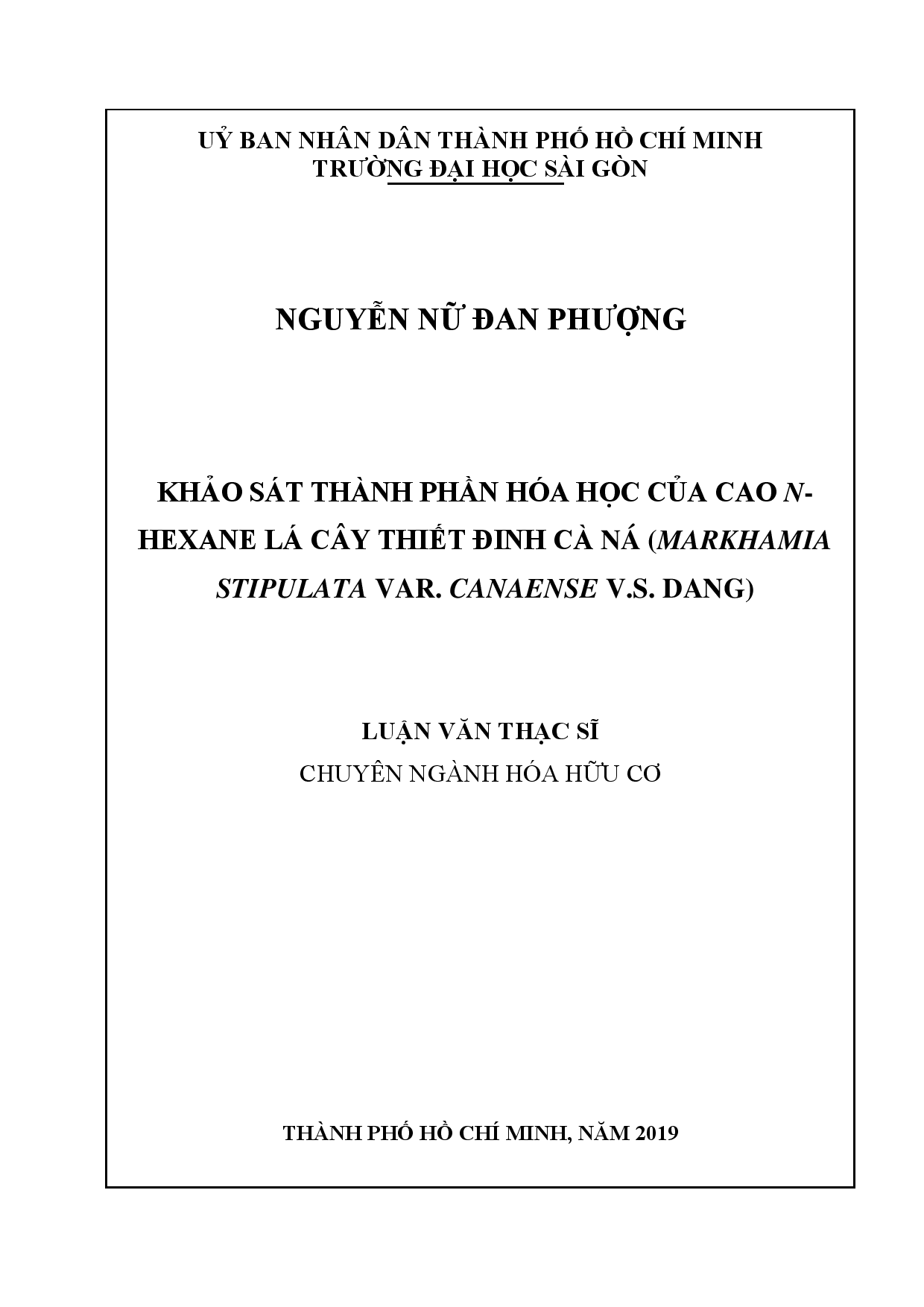 UỶ BAN NHÂN DÂN THÀNH PHỐ HỒ CHÍ MINH
TRƯỜNG ĐẠI HỌC SÀI GÒN

NGUYỄN NỮ ĐAN PHƯỢNG

KHẢO SÁT THÀNH PHẦN HÓA HỌC CỦA CAO N-HEXANE LÁ CÂY THIẾT ĐINH CÀ NÁ (MARKHAMIA STIPULATA VAR. CANAENSE V.S. DANG)

LUẬN VĂN THẠC SĨ
CHUYÊN NGÀNH HÓA HỮU CƠ

THÀNH PHỐ HỒ CHÍ MINH, NĂM 2019